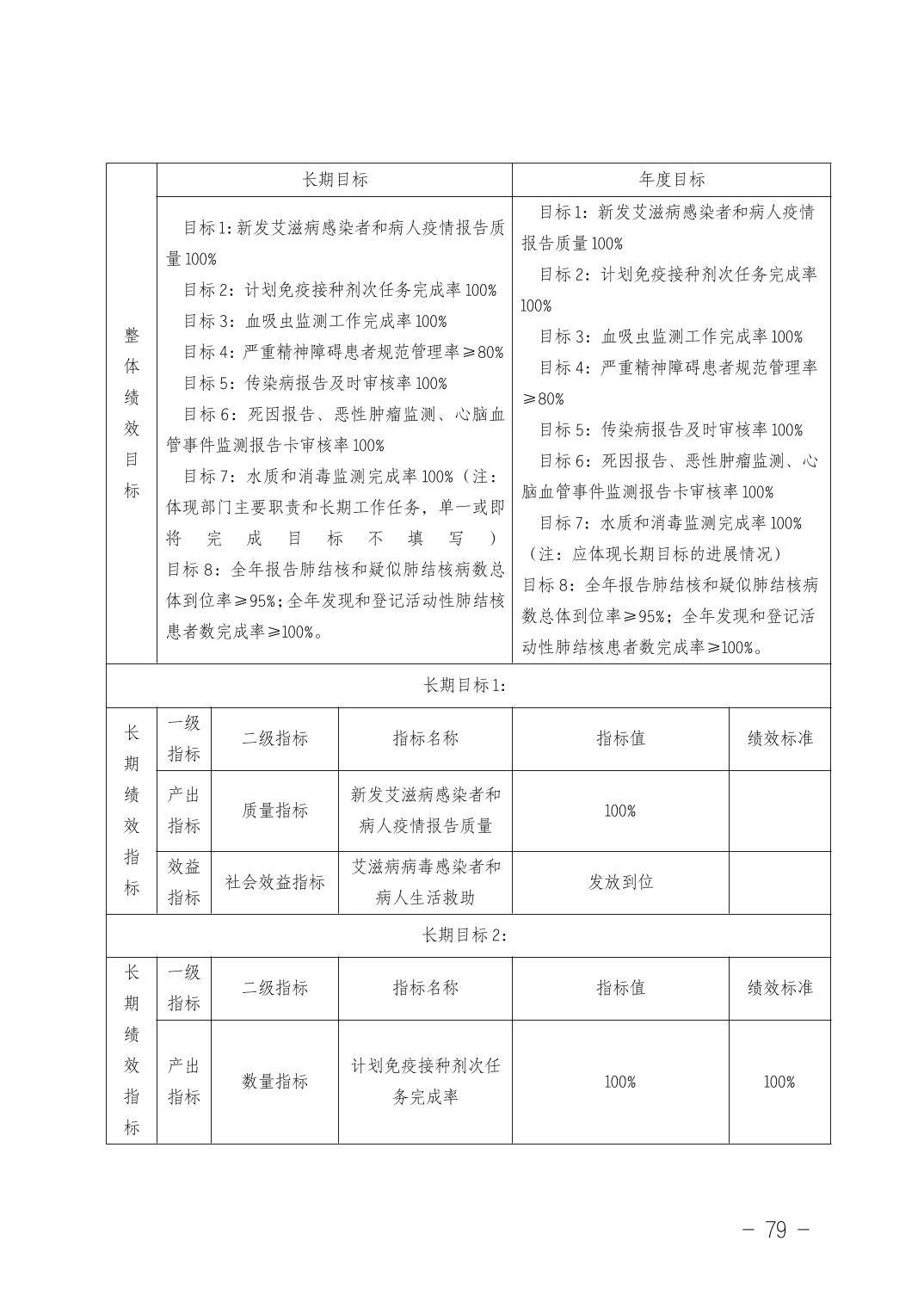 | 整体绩效目标 | 长期目标 | 年度目标 |
|---|---|---|
| | 目标1:新发艾滋病感染者和病人疫情报告质量100%<br>目标2:计划免疫接种剂次任务完成率100%<br>目标3:血吸虫监测工作完成率100%<br>目标4:严重精神障碍患者规范管理率≥80%<br>目标5:传染病报告及时审核率100%<br>目标6:死因报告、恶性肿瘤监测、心脑血管事件监测报告卡审核率100%<br>目标7:水质和消毒监测完成率100%(注:体现部门主要职责和长期工作任务,单一或即将完成目标不填写)<br>目标8:全年报告肺结核和疑似肺结核病数总体到位率≥95%;全年发现和登记活动性肺结核患者数完成率≥100%。 | 目标1:新发艾滋病感染者和病人疫情报告质量100%<br>目标2:计划免疫接种剂次任务完成率100%<br>目标3:血吸虫监测工作完成率100%<br>目标4:严重精神障碍患者规范管理率≥80%<br>目标5:传染病报告及时审核率100%<br>目标6:死因报告、恶性肿瘤监测、心脑血管事件监测报告卡审核率100%<br>目标7:水质和消毒监测完成率100%(注:应体现长期目标的进展情况)<br>目标8:全年报告肺结核和疑似肺结核病数总体到位率≥95%;全年发现和登记活动性肺结核患者数完成率≥100%。 |

长期目标1:

| 长期绩效指标 | 一级指标 | 二级指标 | 指标名称 | 指标值 | 绩效标准 |
|---|---|---|---|---|---|
| | 产出指标 | 质量指标 | 新发艾滋病感染者和病人疫情报告质量 | 100% | |
| | 效益指标 | 社会效益指标 | 艾滋病病毒感染者和病人生活救助 | 发放到位 | |

长期目标2:

| 长期绩效指标 | 一级指标 | 二级指标 | 指标名称 | 指标值 | 绩效标准 |
|---|---|---|---|---|---|
| | 产出指标 | 数量指标 | 计划免疫接种剂次任务完成率 | 100% | 100% |

— 79 —